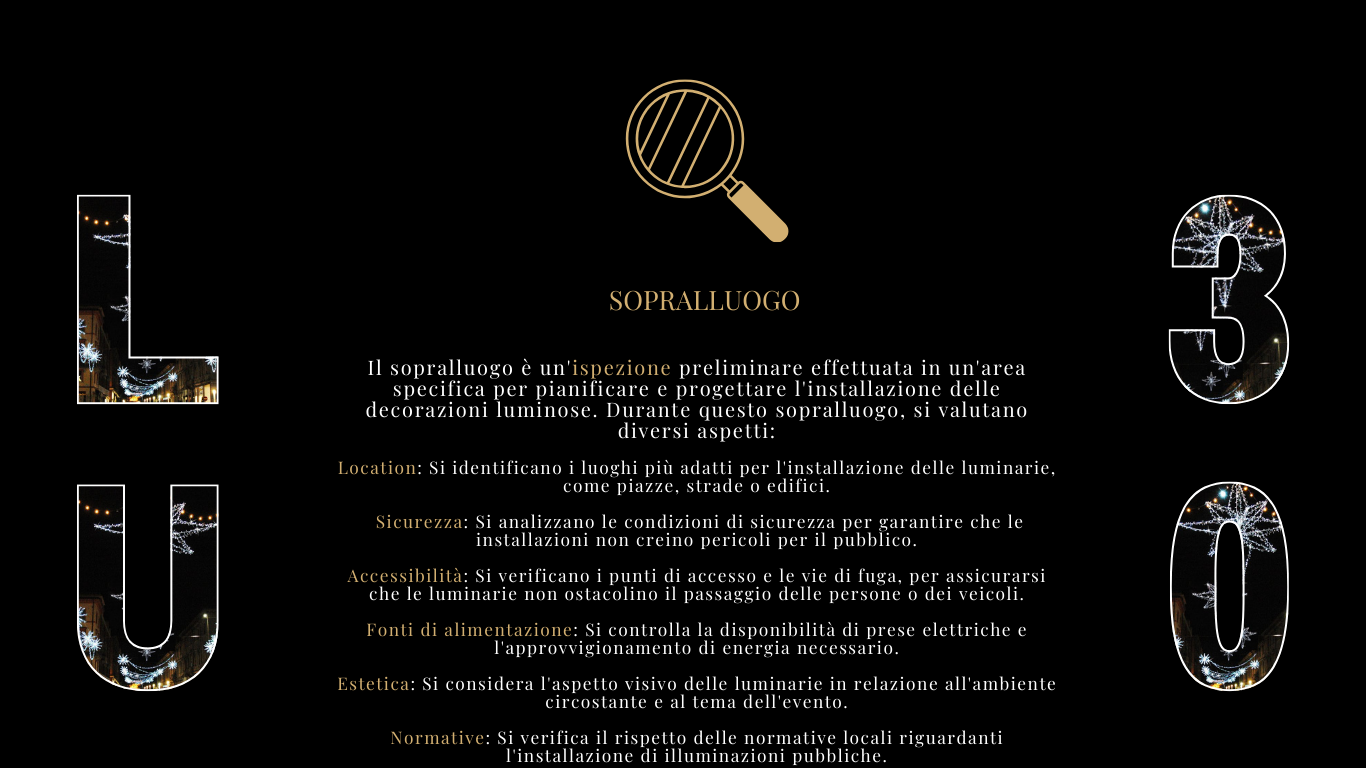 L
U

SOPRALLUOGO

Il sopralluogo è un'ispezione preliminare effettuata in un'area specifica per pianificare e progettare l'installazione delle decorazioni luminose. Durante questo sopralluogo, si valutano diversi aspetti:

Location: Si identificano i luoghi più adatti per l'installazione delle luminarie, come piazze, strade o edifici.

Sicurezza: Si analizzano le condizioni di sicurezza per garantire che le installazioni non creino pericoli per il pubblico.

Accessibilità: Si verificano i punti di accesso e le vie di fuga, per assicurarsi che le luminarie non ostacolino il passaggio delle persone o dei veicoli.

Fonti di alimentazione: Si controlla la disponibilità di prese elettriche e l'approvvigionamento di energia necessario.

Estetica: Si considera l'aspetto visivo delle luminarie in relazione all'ambiente circostante e al tema dell'evento.

Normative: Si verifica il rispetto delle normative locali riguardanti l'installazione di illuminazioni pubbliche.

3
0